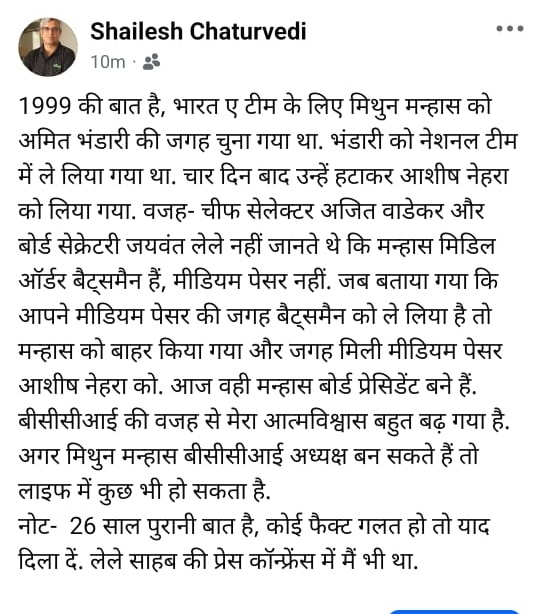 Shailesh Chaturvedi
10m ·

1999 की बात है, भारत ए टीम के लिए मिथुन मन्हास को अमित भंडारी की जगह चुना गया था. भंडारी को नेशनल टीम में ले लिया गया था. चार दिन बाद उन्हें हटाकर आशीष नेहरा को लिया गया. वजह- चीफ सेलेक्टर अजित वाडेकर और बोर्ड सेक्रेटरी जयवंत लेले नहीं जानते थे कि मन्हास मिडिल ऑर्डर बैट्समैन हैं, मीडियम पेसर नहीं. जब बताया गया कि आपने मीडियम पेसर की जगह बैट्समैन को ले लिया है तो मन्हास को बाहर किया गया और जगह मिली मीडियम पेसर आशीष नेहरा को. आज वही मन्हास बोर्ड प्रेसिडेंट बने हैं. बीसीसीआई की वजह से मेरा आत्मविश्वास बहुत बढ़ गया है. अगर मिथुन मन्हास बीसीसीआई अध्यक्ष बन सकते हैं तो लाइफ में कुछ भी हो सकता है.
नोट- 26 साल पुरानी बात है, कोई फैक्ट गलत हो तो याद दिला दें. लेले साहब की प्रेस कॉन्फ्रेंस में मैं भी था.